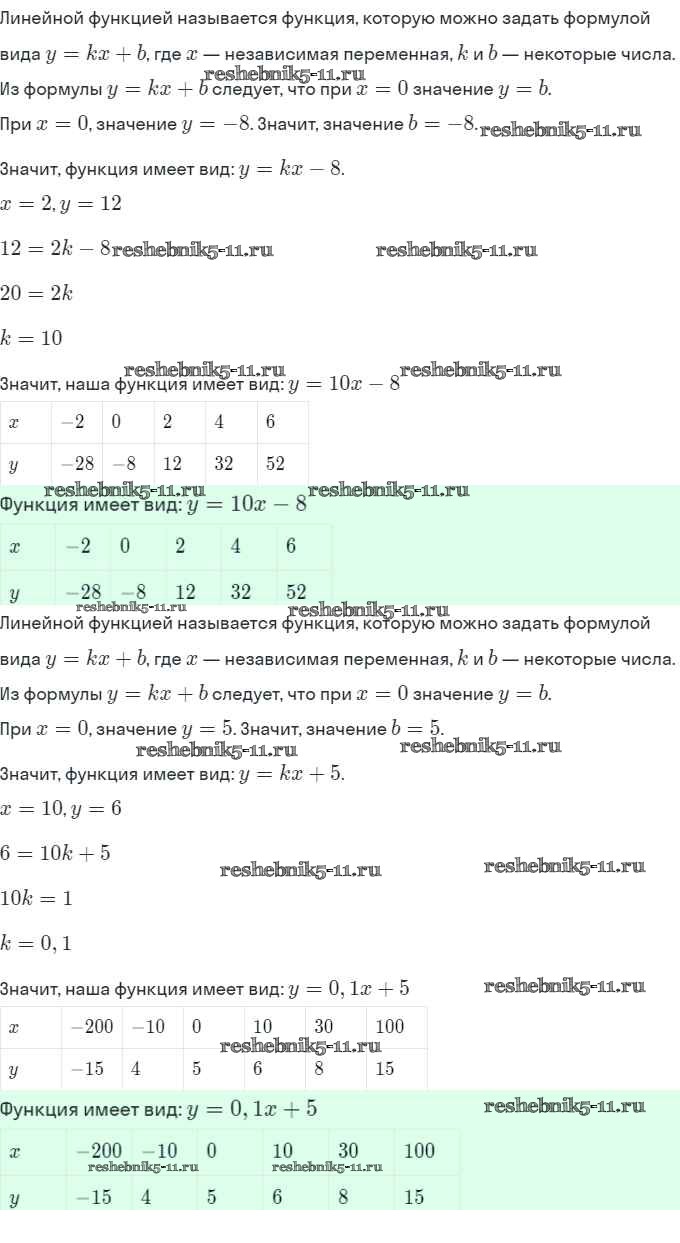 Линейной функцией называется функция, которую можно задать формулой вида $y = kx + b$, где $x$ — независимая переменная, $k$ и $b$ — некоторые числа.
reshebnik5-11.ru
Из формулы $y = kx + b$ следует, что при $x = 0$ значение $y = b$.

При $x = 0$, значение $y = -8$. Значит, значение $b = -8$. reshebnik5-11.ru

Значит, функция имеет вид: $y = kx - 8$.

$x = 2, y = 12$

$12 = 2k - 8$ reshebnik5-11.ru reshebnik5-11.ru

$20 = 2k$

$k = 10$

reshebnik5-11.ru reshebnik5-11.ru
Значит, наша функция имеет вид: $y = 10x - 8$

| $x$ | $-2$ | $0$ | $2$ | $4$ | $6$ |
|---|---|---|---|---|---|
| $y$ | $-28$ | $-8$ | $12$ | $32$ | $52$ |

reshebnik5-11.ru reshebnik5-11.ru
Функция имеет вид: $y = 10x - 8$

| $x$ | $-2$ | $0$ | $2$ | $4$ | $6$ |
|---|---|---|---|---|---|
| $y$ | $-28$ | $-8$ | $12$ | $32$ | $52$ |

reshebnik5-11.ru reshebnik5-11.ru
Линейной функцией называется функция, которую можно задать формулой вида $y = kx + b$, где $x$ — независимая переменная, $k$ и $b$ — некоторые числа.

Из формулы $y = kx + b$ следует, что при $x = 0$ значение $y = b$.

При $x = 0$, значение $y = 5$. Значит, значение $b = 5$.
reshebnik5-11.ru reshebnik5-11.ru
Значит, функция имеет вид: $y = kx + 5$.

$x = 10, y = 6$

$6 = 10k + 5$ reshebnik5-11.ru reshebnik5-11.ru

$10k = 1$

$k = 0,1$

Значит, наша функция имеет вид: $y = 0,1x + 5$ reshebnik5-11.ru

| $x$ | $-200$ | $-10$ | $0$ | $10$ | $30$ | $100$ |
|---|---|---|---|---|---|---|
| $y$ | $-15$ | $4$ | $5$ | $6$ | $8$ | $15$ |

reshebnik5-11.ru
Функция имеет вид: $y = 0,1x + 5$ reshebnik5-11.ru

| $x$ | $-200$ | $-10$ | $0$ | $10$ | $30$ | $100$ |
|---|---|---|---|---|---|---|
| $y$ | $-15$ | $4$ | $5$ | $6$ | $8$ | $15$ |

reshebnik5-11.ru reshebnik5-11.ru